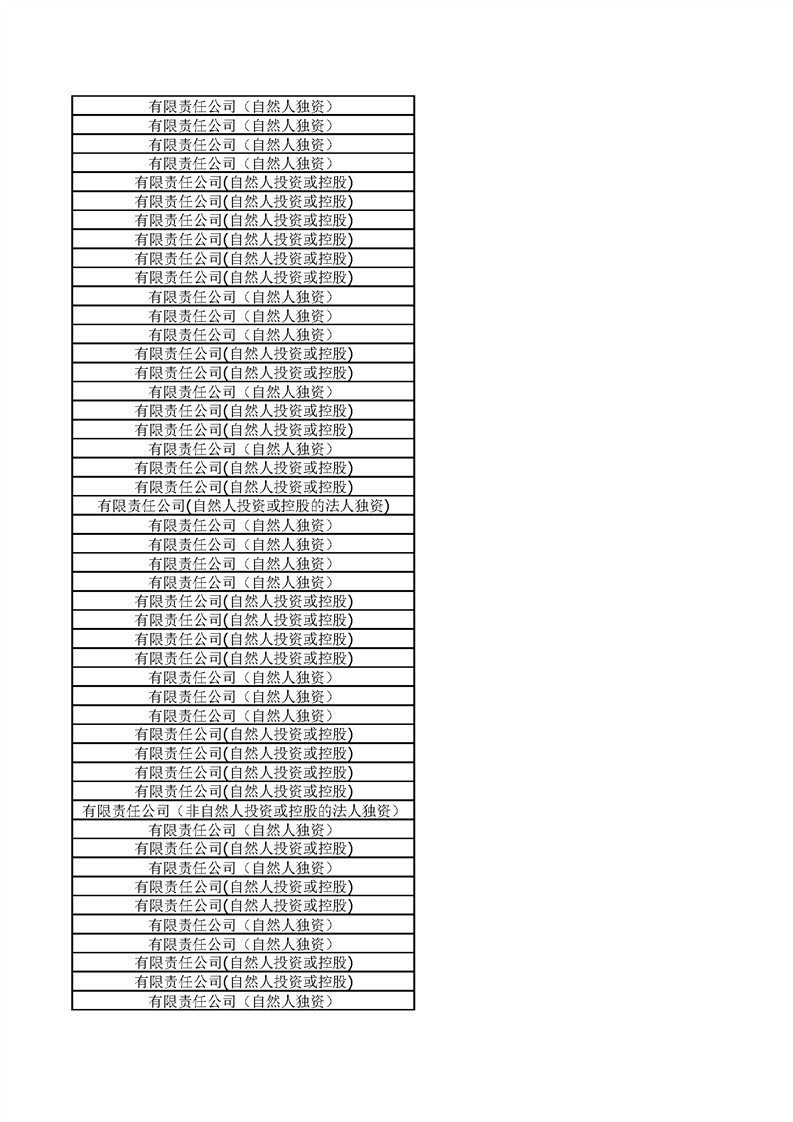 有限责任公司（自然人独资）

有限责任公司（自然人独资）

有限责任公司（自然人独资）

有限责任公司（自然人独资）

有限责任公司(自然人投资或控股)

有限责任公司(自然人投资或控股)

有限责任公司(自然人投资或控股)

有限责任公司(自然人投资或控股)

有限责任公司(自然人投资或控股)

有限责任公司(自然人投资或控股)

有限责任公司（自然人独资）

有限责任公司（自然人独资）

有限责任公司（自然人独资）

有限责任公司(自然人投资或控股)

有限责任公司(自然人投资或控股)

有限责任公司（自然人独资）

有限责任公司(自然人投资或控股)

有限责任公司(自然人投资或控股)

有限责任公司（自然人独资）

有限责任公司(自然人投资或控股)

有限责任公司(自然人投资或控股)

有限责任公司(自然人投资或控股的法人独资)

有限责任公司（自然人独资）

有限责任公司（自然人独资）

有限责任公司（自然人独资）

有限责任公司（自然人独资）

有限责任公司(自然人投资或控股)

有限责任公司(自然人投资或控股)

有限责任公司(自然人投资或控股)

有限责任公司(自然人投资或控股)

有限责任公司（自然人独资）

有限责任公司（自然人独资）

有限责任公司（自然人独资）

有限责任公司(自然人投资或控股)

有限责任公司(自然人投资或控股)

有限责任公司(自然人投资或控股)

有限责任公司(自然人投资或控股)

有限责任公司（非自然人投资或控股的法人独资）

有限责任公司（自然人独资）

有限责任公司(自然人投资或控股)

有限责任公司（自然人独资）

有限责任公司(自然人投资或控股)

有限责任公司(自然人投资或控股)

有限责任公司（自然人独资）

有限责任公司（自然人独资）

有限责任公司(自然人投资或控股)

有限责任公司(自然人投资或控股)

有限责任公司（自然人独资）